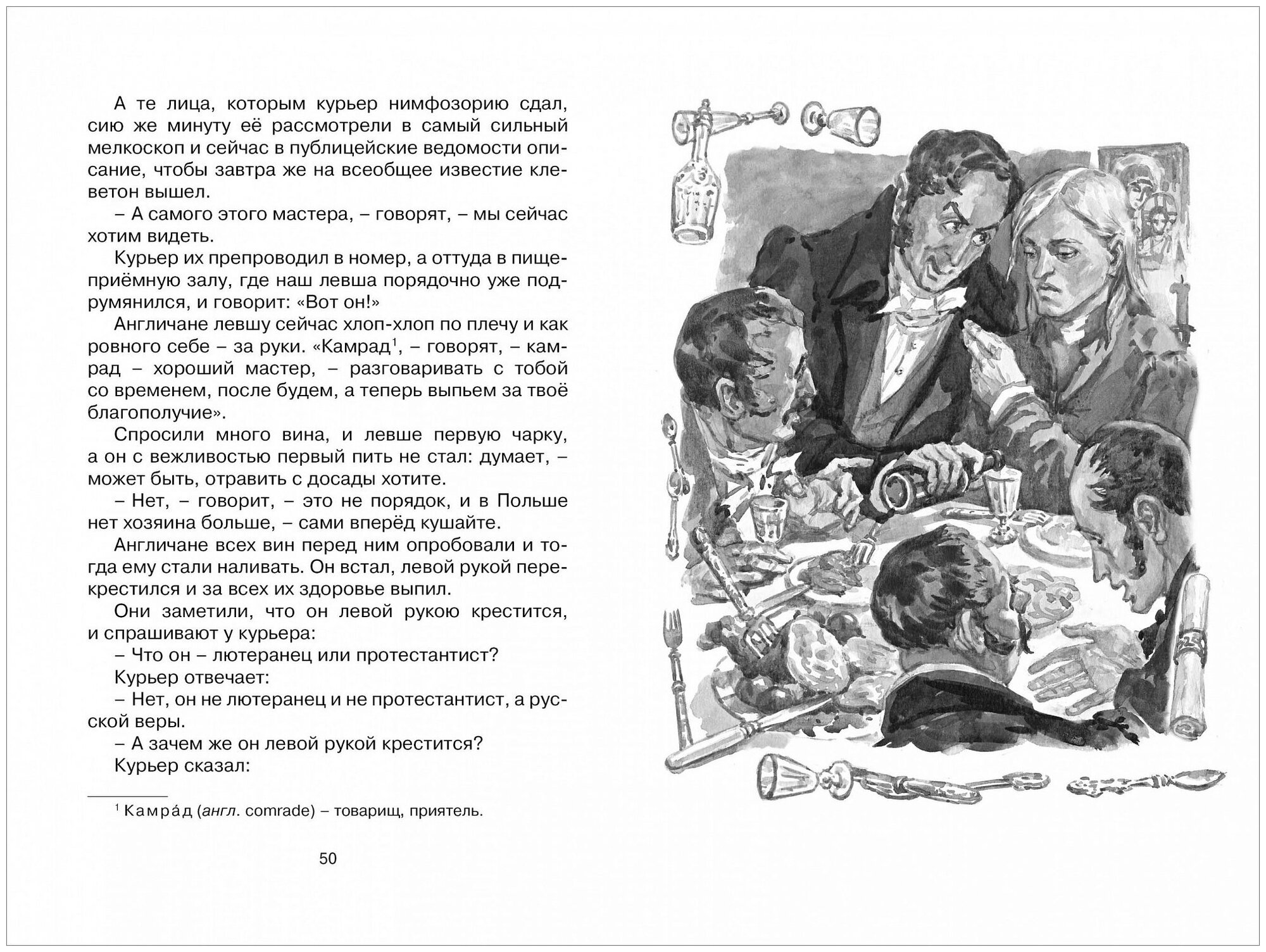 А те лица, которым курьер нимфозорию сдал, сию же минуту её рассмотрели в самый сильный мелкоскоп и сейчас в публицейские ведомости описание, чтобы завтра же на всеобщее известие клеветон вышел.

– А самого этого мастера, – говорят, – мы сейчас хотим видеть.

Курьер их препроводил в номер, а оттуда в пищеприёмную залу, где наш левша порядочно уже подрумянился, и говорит: «Вот он!»

Англичане левшу сейчас хлоп-хлоп по плечу и как ровного себе – за руки. «Камрад$^1$, – говорят, – камрад – хороший мастер, – разговаривать с тобой со временем, после будем, а теперь выпьем за твоё благополучие».

Спросили много вина, и левше первую чарку, а он с вежливостью первый пить не стал: думает, – может быть, отравить с досады хотите.

– Нет, – говорит, – это не порядок, и в Польше нет хозяина больше, – сами вперёд кушайте.

Англичане всех вин перед ним опробовали и тогда ему стали наливать. Он встал, левой рукой перекрестился и за всех их здоровье выпил.

Они заметили, что он левой рукою крестится, и спрашивают у курьера:

– Что он – лютеранец или протестантист?

Курьер отвечает:

– Нет, он не лютеранец и не протестантист, а русской веры.

– А зачем же он левой рукой крестится?

Курьер сказал:

$^1$ Камра́д (англ. comrade) – товарищ, приятель.

50